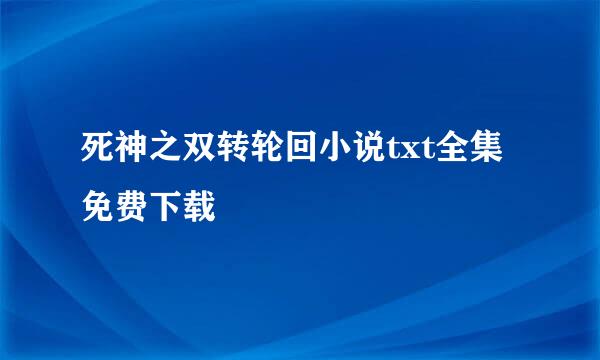 死神之双转轮回小说txt全集免费下载